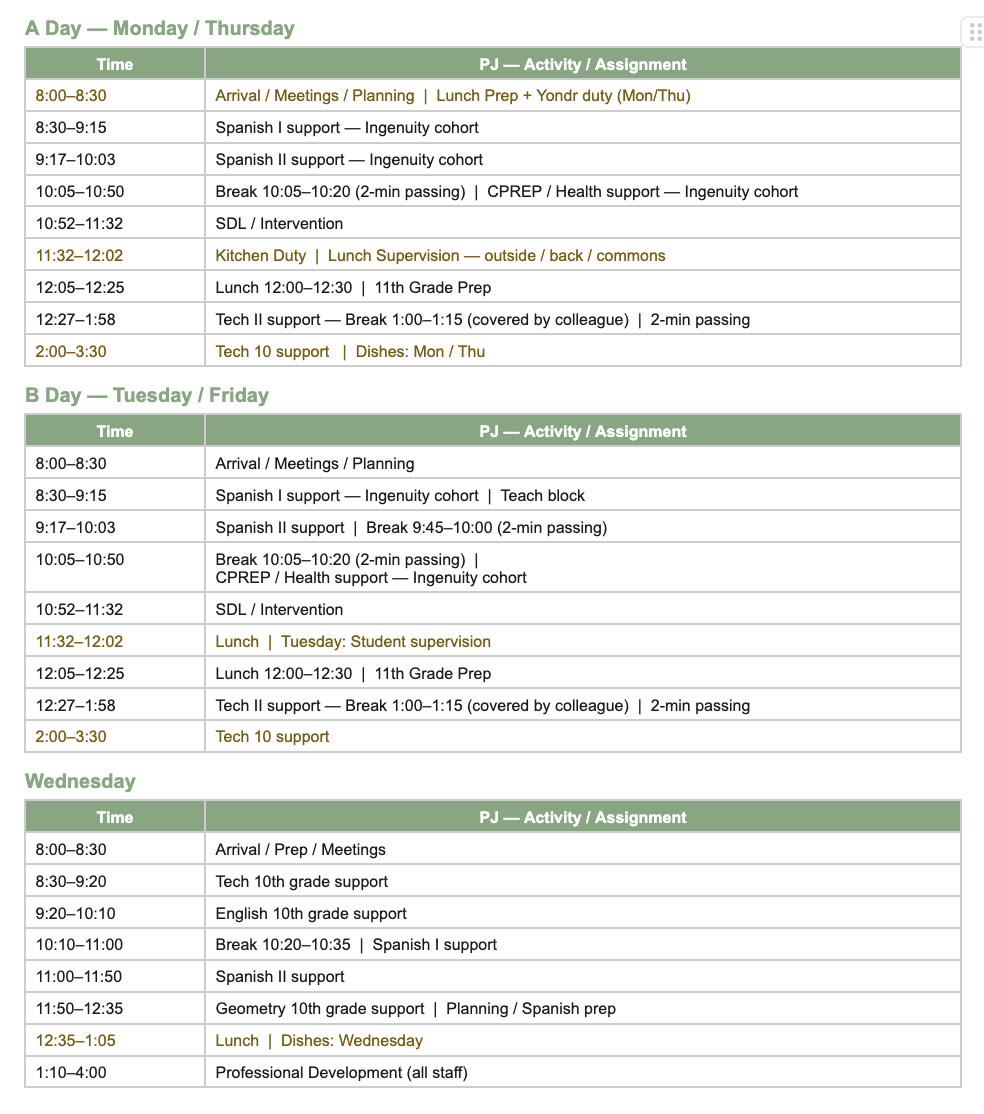 A Day — Monday / Thursday

| Time | PJ — Activity / Assignment |
|---|---|
| 8:00–8:30 | Arrival / Meetings / Planning \| Lunch Prep + Yondr duty (Mon/Thu) |
| 8:30–9:15 | Spanish I support — Ingenuity cohort |
| 9:17–10:03 | Spanish II support — Ingenuity cohort |
| 10:05–10:50 | Break 10:05–10:20 (2-min passing) \| CPREP / Health support — Ingenuity cohort |
| 10:52–11:32 | SDL / Intervention |
| 11:32–12:02 | Kitchen Duty \| Lunch Supervision — outside / back / commons |
| 12:05–12:25 | Lunch 12:00–12:30 \| 11th Grade Prep |
| 12:27–1:58 | Tech II support — Break 1:00–1:15 (covered by colleague) \| 2-min passing |
| 2:00–3:30 | Tech 10 support \| Dishes: Mon / Thu |

B Day — Tuesday / Friday

| Time | PJ — Activity / Assignment |
|---|---|
| 8:00–8:30 | Arrival / Meetings / Planning |
| 8:30–9:15 | Spanish I support — Ingenuity cohort \| Teach block |
| 9:17–10:03 | Spanish II support \| Break 9:45–10:00 (2-min passing) |
| 10:05–10:50 | Break 10:05–10:20 (2-min passing) \| CPREP / Health support — Ingenuity cohort |
| 10:52–11:32 | SDL / Intervention |
| 11:32–12:02 | Lunch \| Tuesday: Student supervision |
| 12:05–12:25 | Lunch 12:00–12:30 \| 11th Grade Prep |
| 12:27–1:58 | Tech II support — Break 1:00–1:15 (covered by colleague) \| 2-min passing |
| 2:00–3:30 | Tech 10 support |

Wednesday

| Time | PJ — Activity / Assignment |
|---|---|
| 8:00–8:30 | Arrival / Prep / Meetings |
| 8:30–9:20 | Tech 10th grade support |
| 9:20–10:10 | English 10th grade support |
| 10:10–11:00 | Break 10:20–10:35 \| Spanish I support |
| 11:00–11:50 | Spanish II support |
| 11:50–12:35 | Geometry 10th grade support \| Planning / Spanish prep |
| 12:35–1:05 | Lunch \| Dishes: Wednesday |
| 1:10–4:00 | Professional Development (all staff) |